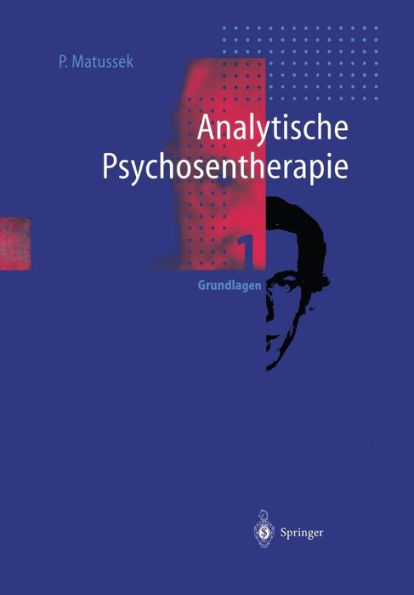 P. Matussek

Analytische Psychosentherapie

1

Grundlagen

Springer